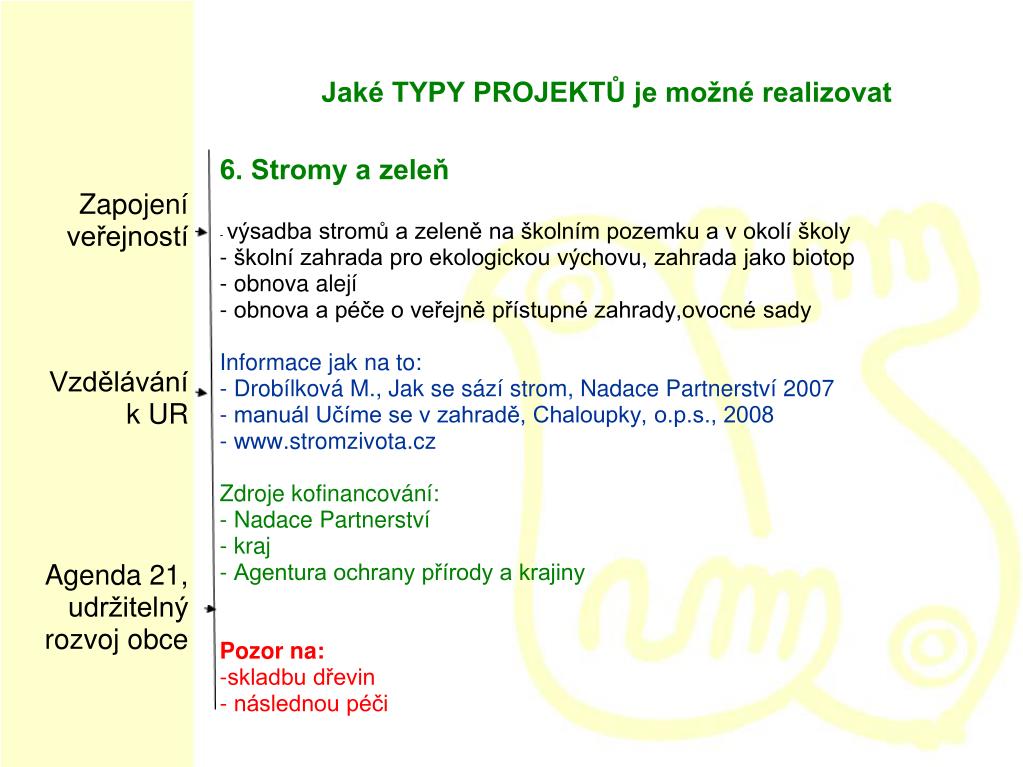 Jaké TYPY PROJEKTŮ je možné realizovat

Zapojení veřejností

Vzdělávání k UR

Agenda 21, udržitelný rozvoj obce

6. Stromy a zeleň

- výsadba stromů a zeleně na školním pozemku a v okolí školy
- školní zahrada pro ekologickou výchovu, zahrada jako biotop
- obnova alejí
- obnova a péče o veřejně přístupné zahrady,ovocné sady

Informace jak na to:
- Drobílková M., Jak se sází strom, Nadace Partnerství 2007
- manuál Učíme se v zahradě, Chaloupky, o.p.s., 2008
- www.stromzivota.cz

Zdroje kofinancování:
- Nadace Partnerství
- kraj
- Agentura ochrany přírody a krajiny

Pozor na:
-skladbu dřevin
- následnou péči